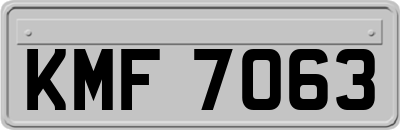 KMF 7063